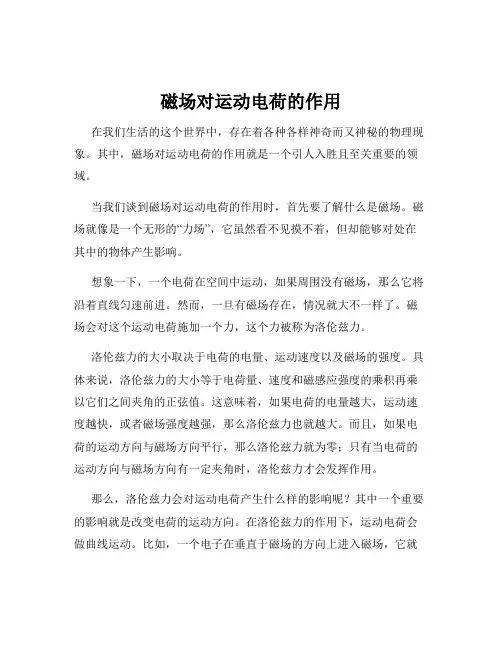 磁场对运动电荷的作用

在我们生活的这个世界中，存在着各种各样神奇而又神秘的物理现象。其中，磁场对运动电荷的作用就是一个引人入胜且至关重要的领域。

当我们谈到磁场对运动电荷的作用时，首先要了解什么是磁场。磁场就像是一个无形的“力场”，它虽然看不见摸不着，但却能够对处在其中的物体产生影响。

想象一下，一个电荷在空间中运动，如果周围没有磁场，那么它将沿着直线匀速前进。然而，一旦有磁场存在，情况就大不一样了。磁场会对这个运动电荷施加一个力，这个力被称为洛伦兹力。

洛伦兹力的大小取决于电荷的电量、运动速度以及磁场的强度。具体来说，洛伦兹力的大小等于电荷量、速度和磁感应强度的乘积再乘以它们之间夹角的正弦值。这意味着，如果电荷的电量越大，运动速度越快，或者磁场强度越强，那么洛伦兹力也就越大。而且，如果电荷的运动方向与磁场方向平行，那么洛伦兹力就为零；只有当电荷的运动方向与磁场方向有一定夹角时，洛伦兹力才会发挥作用。

那么，洛伦兹力会对运动电荷产生什么样的影响呢？其中一个重要的影响就是改变电荷的运动方向。在洛伦兹力的作用下，运动电荷会做曲线运动。比如，一个电子在垂直于磁场的方向上进入磁场，它就